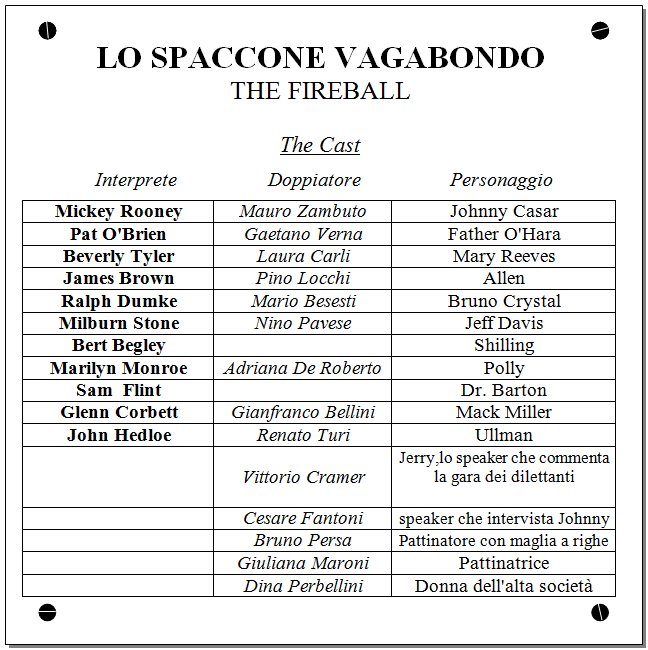 LO SPACCONE VAGABONDO
THE FIREBALL

The Cast

| Interprete | Doppiatore | Personaggio |
|---|---|---|
| Mickey Rooney | Mauro Zambuto | Johnny Casar |
| Pat O'Brien | Gaetano Verna | Father O'Hara |
| Beverly Tyler | Laura Carli | Mary Reeves |
| James Brown | Pino Locchi | Allen |
| Ralph Dumke | Mario Besesti | Bruno Crystal |
| Milburn Stone | Nino Pavese | Jeff Davis |
| Bert Begley | | Shilling |
| Marilyn Monroe | Adriana De Roberto | Polly |
| Sam Flint | | Dr. Barton |
| Glenn Corbett | Gianfranco Bellini | Mack Miller |
| John Hedloe | Renato Turi | Ullman |
| | Vittorio Cramer | Jerry,lo speaker che commenta la gara dei dilettanti |
| | Cesare Fantoni | speaker che intervista Johnny |
| | Bruno Persa | Pattinatore con maglia a righe |
| | Giuliana Maroni | Pattinatrice |
| | Dina Perbellini | Donna dell'alta società |